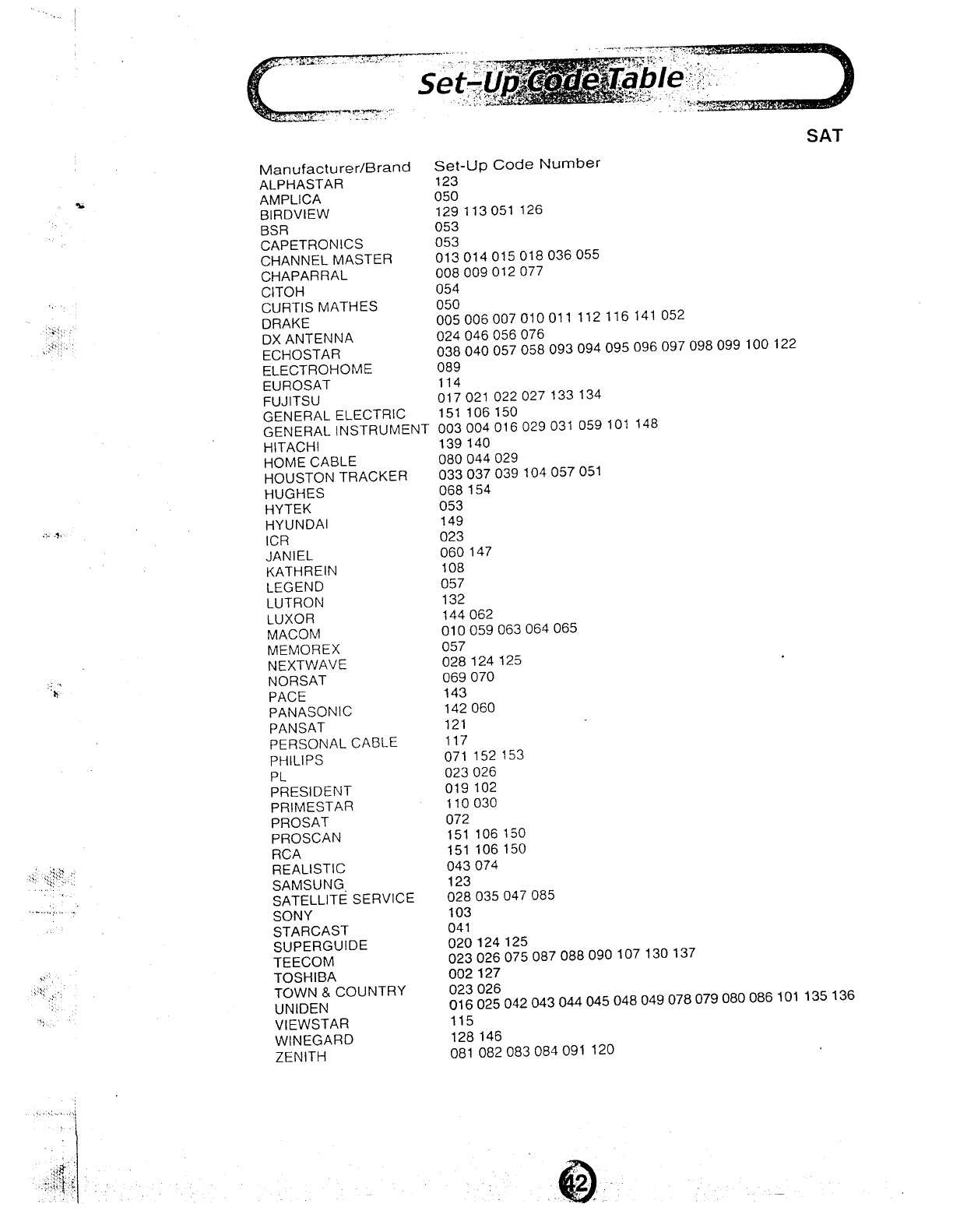 Set-Up Code Table

SAT

| Manufacturer/Brand | Set-Up Code Number |
|---|---|
| ALPHASTAR | 123 |
| AMPLICA | 050 |
| BIRDVIEW | 129 113 051 126 |
| BSR | 053 |
| CAPETRONICS | 053 |
| CHANNEL MASTER | 013 014 015 018 036 055 |
| CHAPARRAL | 008 009 012 077 |
| CITOH | 054 |
| CURTIS MATHES | 050 |
| DRAKE | 005 006 007 010 011 112 116 141 052 |
| DX ANTENNA | 024 046 056 076 |
| ECHOSTAR | 038 040 057 058 093 094 095 096 097 098 099 100 122 |
| ELECTROHOME | 089 |
| EUROSAT | 114 |
| FUJITSU | 017 021 022 027 133 134 |
| GENERAL ELECTRIC | 151 106 150 |
| GENERAL INSTRUMENT | 003 004 016 029 031 059 101 148 |
| HITACHI | 139 140 |
| HOME CABLE | 080 044 029 |
| HOUSTON TRACKER | 033 037 039 104 057 051 |
| HUGHES | 068 154 |
| HYTEK | 053 |
| HYUNDAI | 149 |
| ICR | 023 |
| JANIEL | 060 147 |
| KATHREIN | 108 |
| LEGEND | 057 |
| LUTRON | 132 |
| LUXOR | 144 062 |
| MACOM | 010 059 063 064 065 |
| MEMOREX | 057 |
| NEXTWAVE | 028 124 125 |
| NORSAT | 069 070 |
| PACE | 143 |
| PANASONIC | 142 060 |
| PANSAT | 121 |
| PERSONAL CABLE | 117 |
| PHILIPS | 071 152 153 |
| PL | 023 026 |
| PRESIDENT | 019 102 |
| PRIMESTAR | 110 030 |
| PROSAT | 072 |
| PROSCAN | 151 106 150 |
| RCA | 151 106 150 |
| REALISTIC | 043 074 |
| SAMSUNG | 123 |
| SATELLITE SERVICE | 028 035 047 085 |
| SONY | 103 |
| STARCAST | 041 |
| SUPERGUIDE | 020 124 125 |
| TEECOM | 023 026 075 087 088 090 107 130 137 |
| TOSHIBA | 002 127 |
| TOWN & COUNTRY | 023 026 |
| UNIDEN | 016 025 042 043 044 045 048 049 078 079 080 086 101 135 136 |
| VIEWSTAR | 115 |
| WINEGARD | 128 146 |
| ZENITH | 081 082 083 084 091 120 |

42